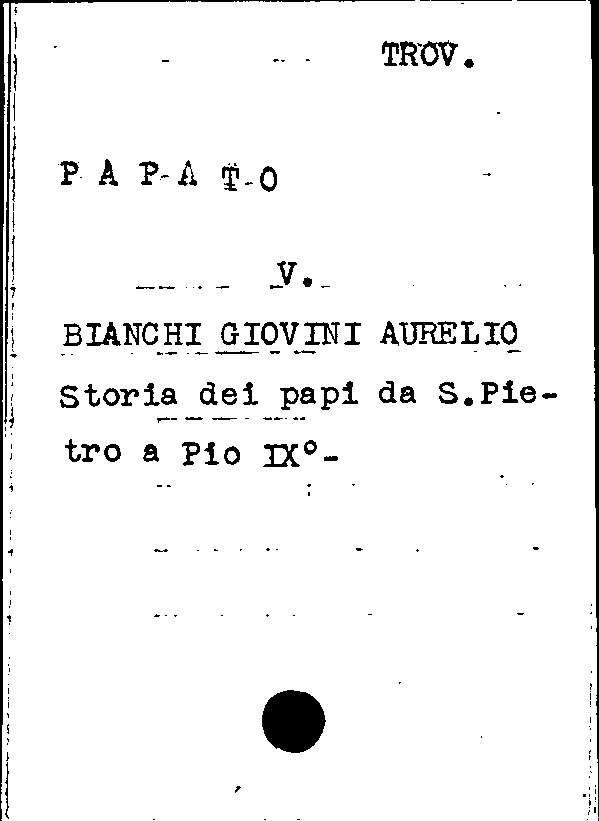 TROV.

P A P A T O

V.

BIANCHI GIOVINI AURELIO

Storia dei papi da S.Pietro a Pio IX°-